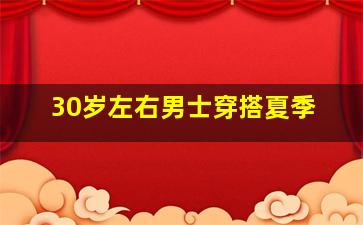 30岁左右男士穿搭夏季